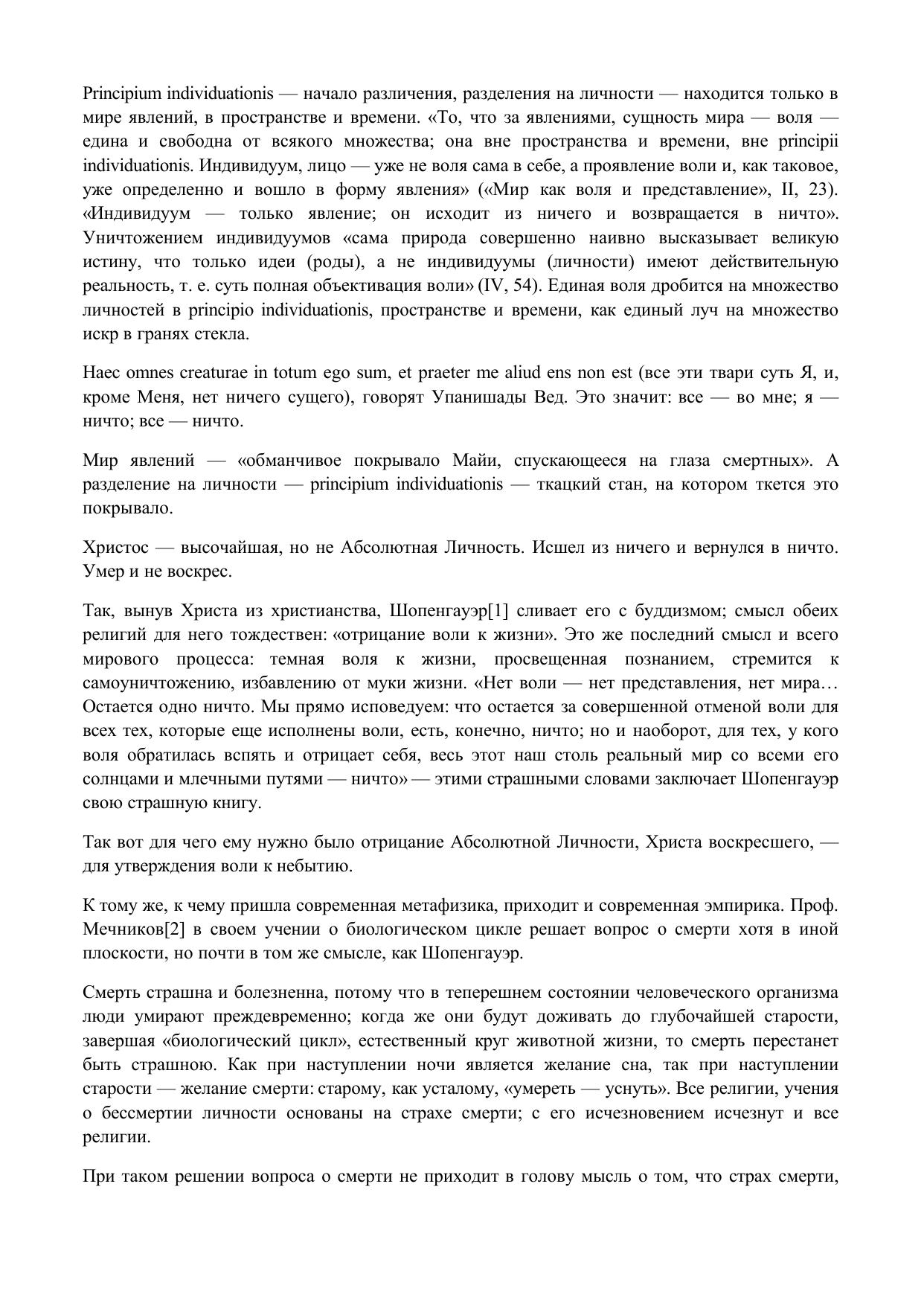 Principium individuationis — начало различения, разделения на личности — находится только в мире явлений, в пространстве и времени. «То, что за явлениями, сущность мира — воля — едина и свободна от всякого множества; она вне пространства и времени, вне principii individuationis. Индивидуум, лицо — уже не воля сама в себе, а проявление воли и, как таковое, уже определенно и вошло в форму явления» («Мир как воля и представление», II, 23). «Индивидуум — только явление; он исходит из ничего и возвращается в ничто». Уничтожением индивидуумов «сама природа совершенно наивно высказывает великую истину, что только идеи (роды), а не индивидуумы (личности) имеют действительную реальность, т. е. суть полная объективация воли» (IV, 54). Единая воля дробится на множество личностей в principio individuationis, пространстве и времени, как единый луч на множество искр в гранях стекла.

Haec omnes creaturae in totum ego sum, et praeter me aliud ens non est (все эти твари суть Я, и, кроме Меня, нет ничего сущего), говорят Упанишады Вед. Это значит: все — во мне; я — ничто; все — ничто.

Мир явлений — «обманчивое покрывало Майи, спускающееся на глаза смертных». А разделение на личности — principium individuationis — ткацкий стан, на котором ткется это покрывало.

Христос — высочайшая, но не Абсолютная Личность. Исшел из ничего и вернулся в ничто. Умер и не воскрес.

Так, вынув Христа из христианства, Шопенгауэр[1] сливает его с буддизмом; смысл обеих религий для него тождествен: «отрицание воли к жизни». Это же последний смысл и всего мирового процесса: темная воля к жизни, просвещенная познанием, стремится к самоуничтожению, избавлению от муки жизни. «Нет воли — нет представления, нет мира… Остается одно ничто. Мы прямо исповедуем: что остается за совершенной отменой воли для всех тех, которые еще исполнены воли, есть, конечно, ничто; но и наоборот, для тех, у кого воля обратилась вспять и отрицает себя, весь этот наш столь реальный мир со всеми его солнцами и млечными путями — ничто» — этими страшными словами заключает Шопенгауэр свою страшную книгу.

Так вот для чего ему нужно было отрицание Абсолютной Личности, Христа воскресшего, — для утверждения воли к небытию.

К тому же, к чему пришла современная метафизика, приходит и современная эмпирика. Проф. Мечников[2] в своем учении о биологическом цикле решает вопрос о смерти хотя в иной плоскости, но почти в том же смысле, как Шопенгауэр.

Смерть страшна и болезненна, потому что в теперешнем состоянии человеческого организма люди умирают преждевременно; когда же они будут доживать до глубочайшей старости, завершая «биологический цикл», естественный круг животной жизни, то смерть перестанет быть страшною. Как при наступлении ночи является желание сна, так при наступлении старости — желание смерти: старому, как усталому, «умереть — уснуть». Все религии, учения о бессмертии личности основаны на страхе смерти; с его исчезновением исчезнут и все религии.

При таком решении вопроса о смерти не приходит в голову мысль о том, что страх смерти,